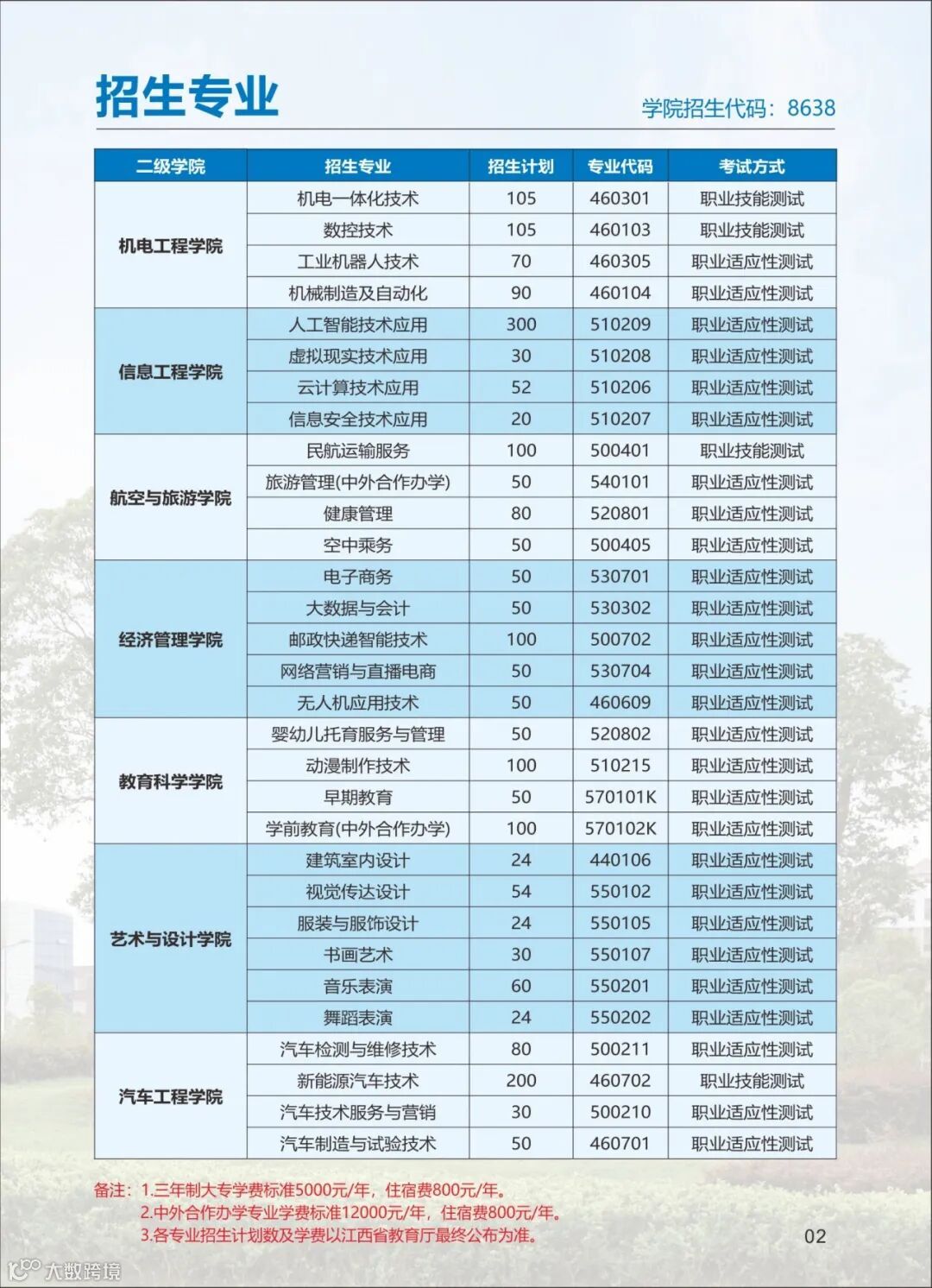 招生专业

学院招生代码：8638

| 二级学院 | 招生专业 | 招生计划 | 专业代码 | 考试方式 |
|---|---|---|---|---|
| 机电工程学院 | 机电一体化技术 | 105 | 460301 | 职业技能测试 |
| | 数控技术 | 105 | 460103 | 职业技能测试 |
| | 工业机器人技术 | 70 | 460305 | 职业适应性测试 |
| | 机械制造及自动化 | 90 | 460104 | 职业适应性测试 |
| 信息工程学院 | 人工智能技术应用 | 300 | 510209 | 职业适应性测试 |
| | 虚拟现实技术应用 | 30 | 510208 | 职业适应性测试 |
| | 云计算技术应用 | 52 | 510206 | 职业适应性测试 |
| | 信息安全技术应用 | 20 | 510207 | 职业适应性测试 |
| 航空与旅游学院 | 民航运输服务 | 100 | 500401 | 职业技能测试 |
| | 旅游管理(中外合作办学) | 50 | 540101 | 职业适应性测试 |
| | 健康管理 | 80 | 520801 | 职业适应性测试 |
| | 空中乘务 | 50 | 500405 | 职业适应性测试 |
| 经济管理学院 | 电子商务 | 50 | 530701 | 职业适应性测试 |
| | 大数据与会计 | 50 | 530302 | 职业适应性测试 |
| | 邮政快递智能技术 | 100 | 500702 | 职业适应性测试 |
| | 网络营销与直播电商 | 50 | 530704 | 职业适应性测试 |
| | 无人机应用技术 | 50 | 460609 | 职业适应性测试 |
| 教育科学学院 | 婴幼儿托育服务与管理 | 50 | 520802 | 职业适应性测试 |
| | 动漫制作技术 | 100 | 510215 | 职业适应性测试 |
| | 早期教育 | 50 | 570101K | 职业适应性测试 |
| | 学前教育(中外合作办学) | 100 | 570102K | 职业适应性测试 |
| 艺术与设计学院 | 建筑室内设计 | 24 | 440106 | 职业适应性测试 |
| | 视觉传达设计 | 54 | 550102 | 职业适应性测试 |
| | 服装与服饰设计 | 24 | 550105 | 职业适应性测试 |
| | 书画艺术 | 30 | 550107 | 职业适应性测试 |
| | 音乐表演 | 60 | 550201 | 职业适应性测试 |
| | 舞蹈表演 | 24 | 550202 | 职业适应性测试 |
| 汽车工程学院 | 汽车检测与维修技术 | 80 | 500211 | 职业适应性测试 |
| | 新能源汽车技术 | 200 | 460702 | 职业技能测试 |
| | 汽车技术服务与营销 | 30 | 500210 | 职业适应性测试 |
| | 汽车制造与试验技术 | 50 | 460701 | 职业适应性测试 |

备注：1.三年制大专学费标准5000元/年，住宿费800元/年。
2.中外合作办学专业学费标准12000元/年，住宿费800元/年。
3.各专业招生计划数及学费以江西省教育厅最终公布为准。

02

大数跨境